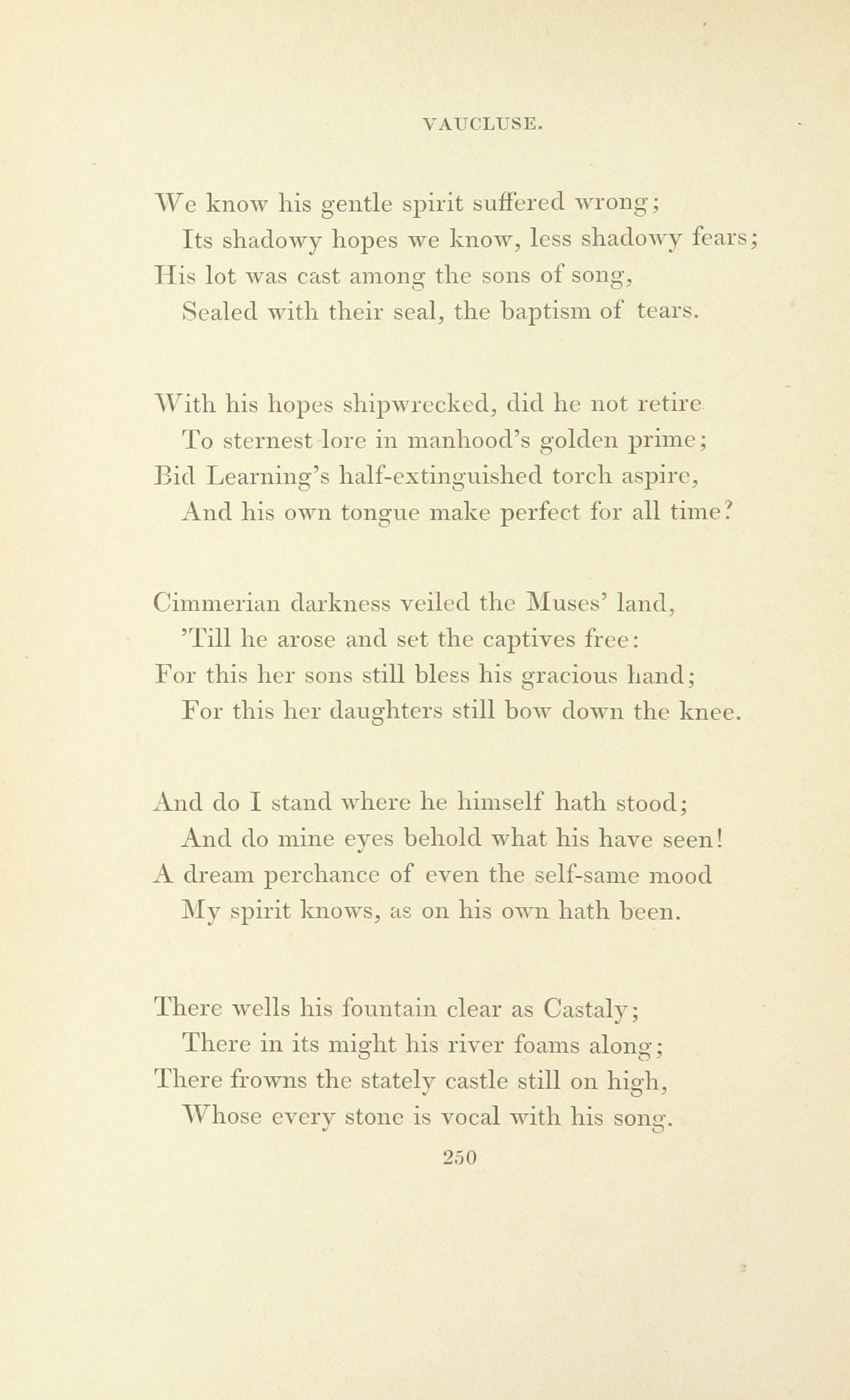 VAUCLUSE.

We know his gentle spirit suffered wrong;
Its shadowy hopes we know, less shadowy fears;
His lot was cast among the sons of song,
Sealed with their seal, the baptism of tears.

With his hopes shipwrecked, did he not retire
To sternest lore in manhood's golden prime;
Bid Learning's half-extinguished torch aspire,
And his own tongue make perfect for all time?

Cimmerian darkness veiled the Muses' land,
'Till he arose and set the captives free:
For this her sons still bless his gracious hand;
For this her daughters still bow down the knee.

And do I stand where he himself hath stood;
And do mine eyes behold what his have seen!
A dream perchance of even the self-same mood
My spirit knows, as on his own hath been.

There wells his fountain clear as Castaly;
There in its might his river foams along;
There frowns the stately castle still on high,
Whose every stone is vocal with his song.

250